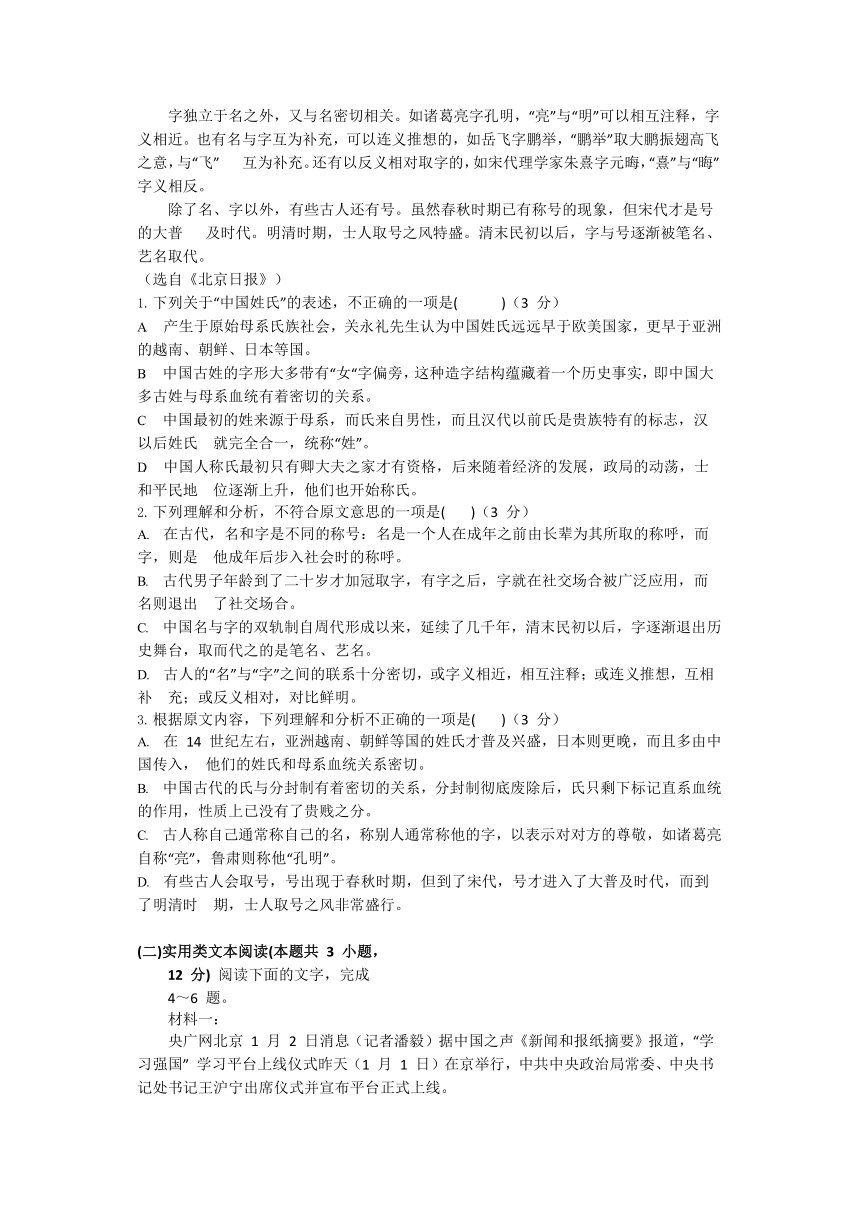 字独立于名之外，又与名密切相关。如诸葛亮字孔明，“亮”与“明”可以相互注释，字义相近。也有名与字互为补充，可以连义推想的，如岳飞字鹏举，“鹏举”取大鹏振翅高飞之意，与“飞” 互为补充。还有以反义相对取字的，如宋代理学家朱熹字元晦，“熹”与“晦”字义相反。

除了名、字以外，有些古人还有号。虽然春秋时期已有称号的现象，但宋代才是号的大普 及时代。明清时期，士人取号之风特盛。清末民初以后，字与号逐渐被笔名、艺名取代。
（选自《北京日报》）

1. 下列关于“中国姓氏”的表述，不正确的一项是( )（3 分）
A 产生于原始母系氏族社会，关永礼先生认为中国姓氏远远早于欧美国家，更早于亚洲的越南、朝鲜、日本等国。
B 中国古姓的字形大多带有“女”字偏旁，这种造字结构蕴藏着一个历史事实，即中国大多古姓与母系血统有着密切的关系。
C 中国最初的姓来源于母系，而氏来自男性，而且汉代以前氏是贵族特有的标志，汉以后姓氏 就完全合一，统称“姓”。
D 中国人称氏最初只有卿大夫之家才有资格，后来随着经济的发展，政局的动荡，士和平民地 位逐渐上升，他们也开始称氏。
2. 下列理解和分析，不符合原文意思的一项是( )（3 分）
A. 在古代，名和字是不同的称号：名是一个人在成年之前由长辈为其所取的称呼，而字，则是 他成年后步入社会时的称呼。
B. 古代男子年龄到了二十岁才加冠取字，有字之后，字就在社交场合被广泛应用，而名则退出 了社交场合。
C. 中国名与字的双轨制自周代形成以来，延续了几千年，清末民初以后，字逐渐退出历史舞台，取而代之的是笔名、艺名。
D. 古人的“名”与“字”之间的联系十分密切，或字义相近，相互注释；或连义推想，互相补 充；或反义相对，对比鲜明。
3. 根据原文内容，下列理解和分析不正确的一项是( )（3 分）
A. 在 14 世纪左右，亚洲越南、朝鲜等国的姓氏才普及兴盛，日本则更晚，而且多由中国传入， 他们的姓氏和母系血统关系密切。
B. 中国古代的氏与分封制有着密切的关系，分封制彻底废除后，氏只剩下标记直系血统的作用，性质上已没有了贵贱之分。
C. 古人称自己通常称自己的名，称别人通常称他的字，以表示对对方的尊敬，如诸葛亮自称“亮”，鲁肃则称他“孔明”。
D. 有些古人会取号，号出现于春秋时期，但到了宋代，号才进入了大普及时代，而到了明清时 期，士人取号之风非常盛行。

(二)实用类文本阅读(本题共 3 小题，12 分) 阅读下面的文字，完成 4～6 题。
材料一：
央广网北京 1 月 2 日消息（记者潘毅）据中国之声《新闻和报纸摘要》报道，“学习强国” 学习平台上线仪式昨天（1 月 1 日）在京举行，中共中央政治局常委、中央书记处书记王沪宁出席仪式并宣布平台正式上线。